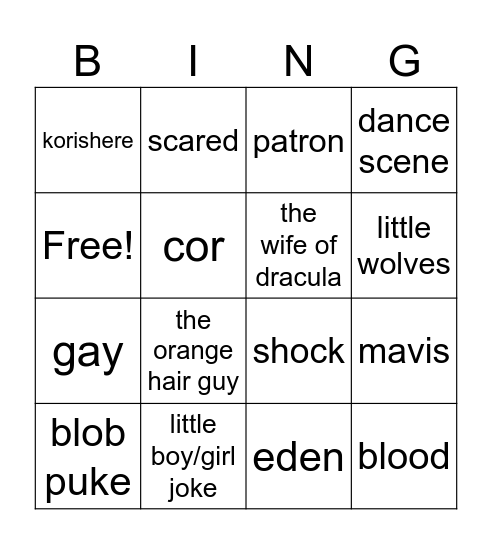 | B | I | N | G |
|---|---|---|---|
| korishere | scared | patron | dance scene |
| Free! | cor | the wife of dracula | little wolves |
| gay | the orange hair guy | shock | mavis |
| blob puke | little boy/girl joke | eden | blood |